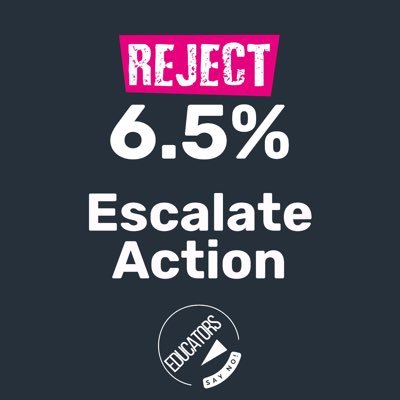 REJECT
6.5%
Escalate Action

EDUCATORS
SAY NO!